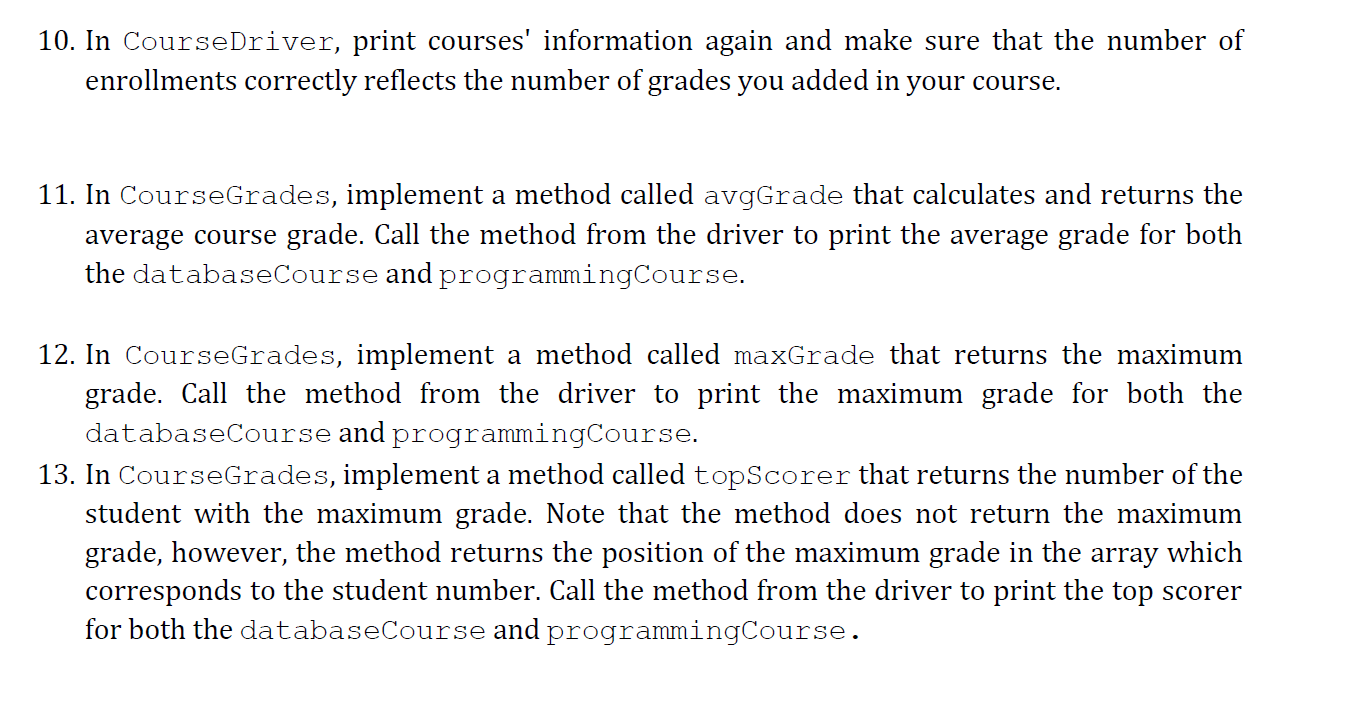 10. In CourseDriver, print courses' information again and make sure that the number of enrollments correctly reflects the number of grades you added in your course.

11. In CourseGrades, implement a method called avgGrade that calculates and returns the average course grade. Call the method from the driver to print the average grade for both the databaseCourse and programmingCourse.

12. In CourseGrades, implement a method called maxGrade that returns the maximum grade. Call the method from the driver to print the maximum grade for both the databaseCourse and programmingCourse.

13. In CourseGrades, implement a method called topScorer that returns the number of the student with the maximum grade. Note that the method does not return the maximum grade, however, the method returns the position of the maximum grade in the array which corresponds to the student number. Call the method from the driver to print the top scorer for both the databaseCourse and programmingCourse.